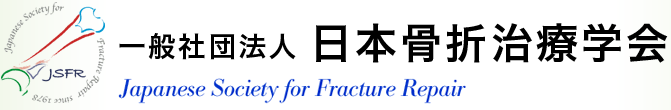 Japanese Society for Fracture Repair since 1978
JSFR

一般社団法人 日本骨折治療学会
Japanese Society for Fracture Repair